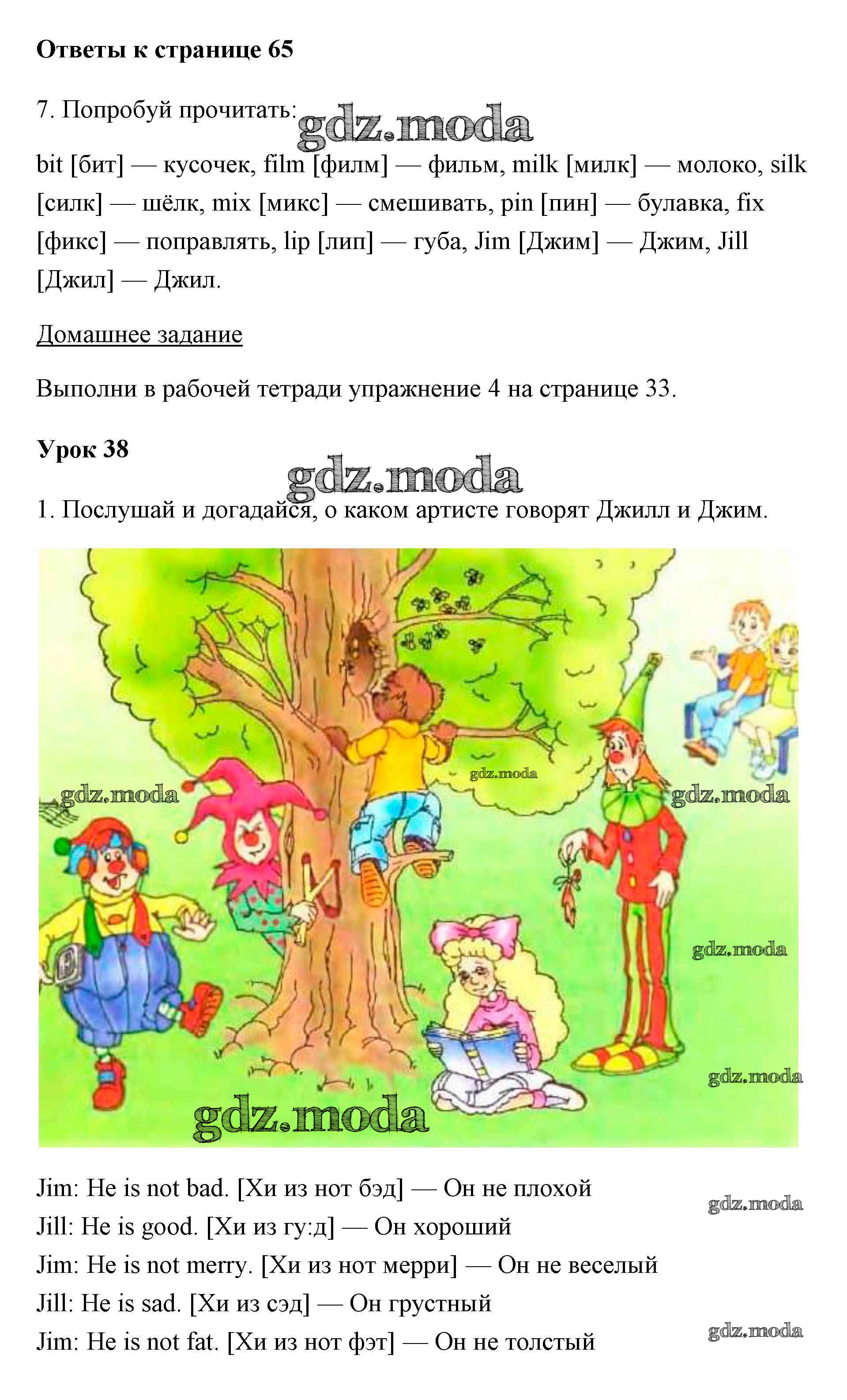 Ответы к странице 65

7. Попробуй прочитать:

bit [бит] — кусочек, film [филм] — фильм, milk [милк] — молоко, silk [силк] — шёлк, mix [микс] — смешивать, pin [пин] — булавка, fix [фикс] — поправлять, lip [лип] — губа, Jim [Джим] — Джим, Jill [Джил] — Джил.

Домашнее задание

Выполни в рабочей тетради упражнение 4 на странице 33.

Урок 38

1. Послушай и догадайся, о каком артисте говорят Джилл и Джим.

Jim: He is not bad. [Хи из нот бэд] — Он не плохой
Jill: He is good. [Хи из гу:д] — Он хороший
Jim: He is not merry. [Хи из нот мерри] — Он не веселый
Jill: He is sad. [Хи из сэд] — Он грустный
Jim: He is not fat. [Хи из нот фэт] — Он не толстый

gdz.moda